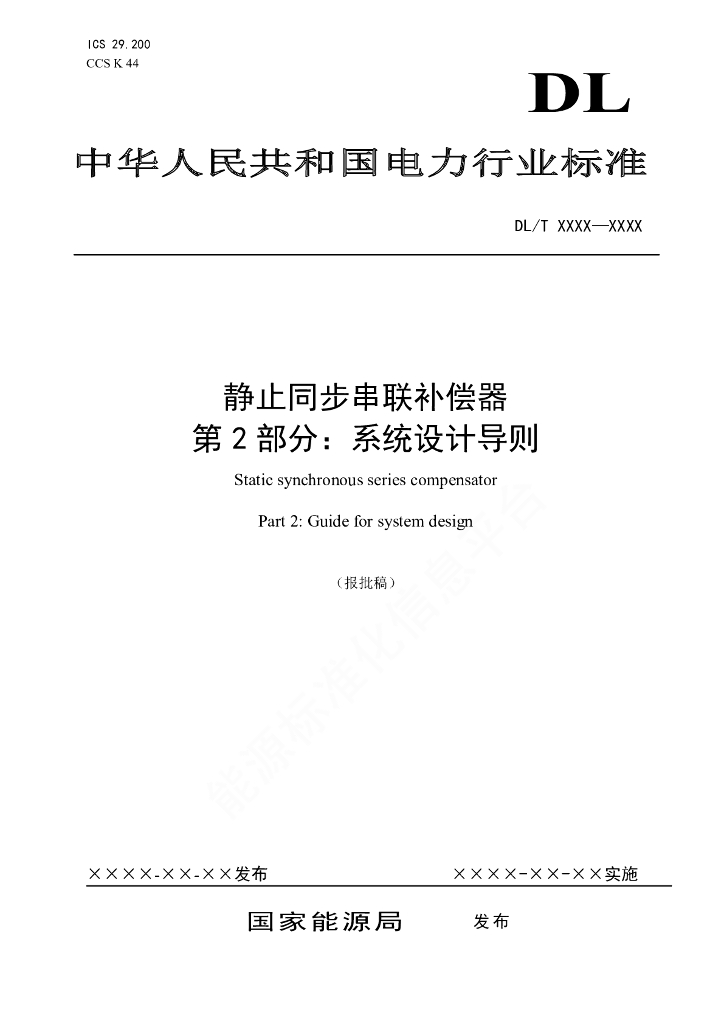 ICS 29.200
CCS K 44

DL

中华人民共和国电力行业标准

DL/T XXXX—XXXX

静止同步串联补偿器
第 2 部分：系统设计导则

Static synchronous series compensator

Part 2: Guide for system design

（报批稿）

能源标准化信息平台

××××-××-××发布

××××-××-××实施

国家能源局 发布